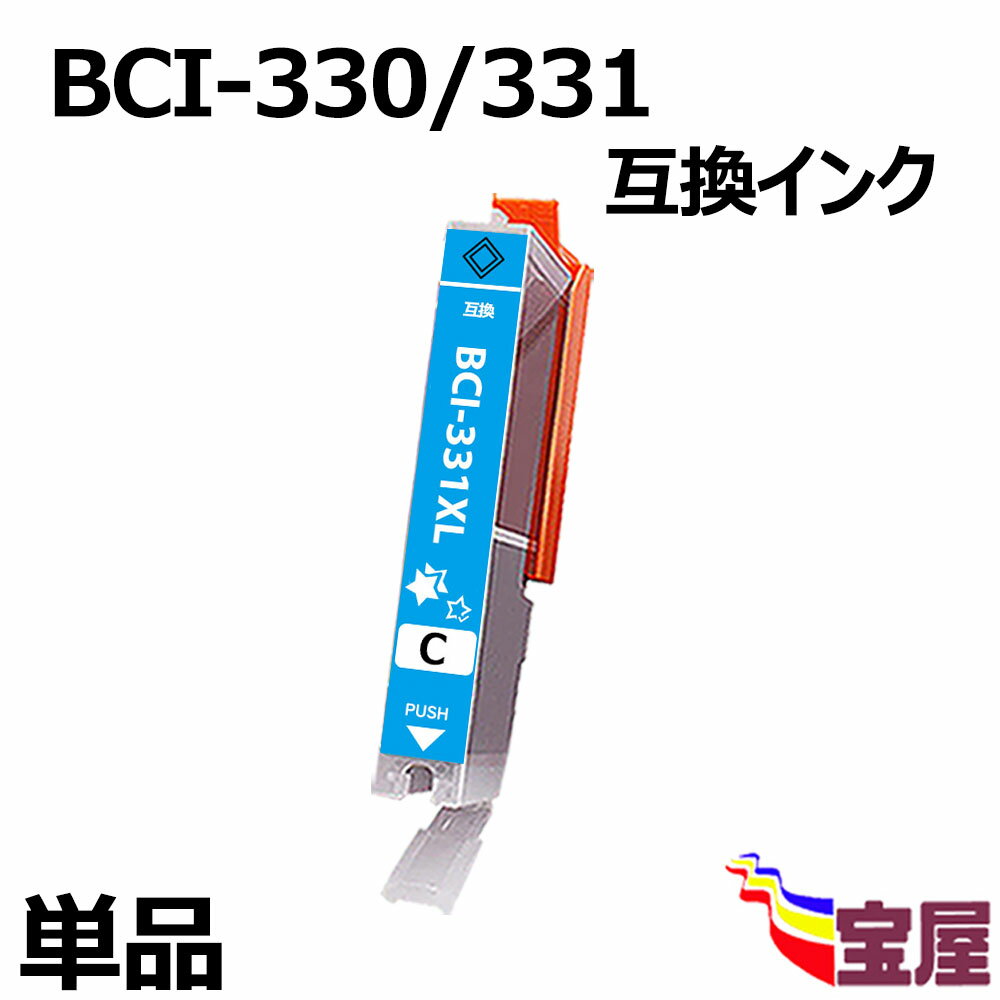 BCI-330/331
互換インク

互換
BCI-331XL
C
PUSH

単品

宝屋